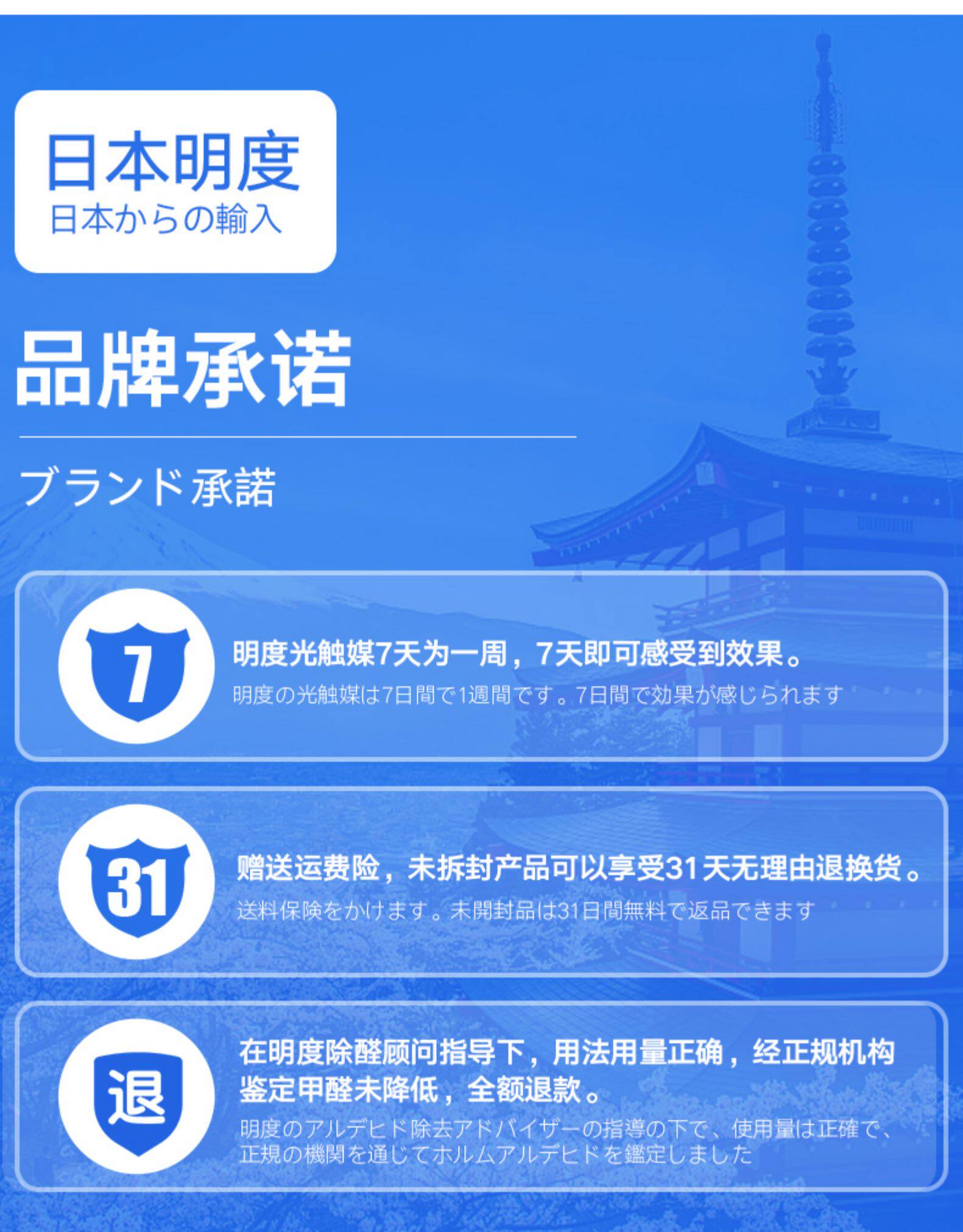 日本明度
日本からの輸入

品牌承诺

ブランド承諾

7

明度光触媒7天为一周，7天即可感受到效果。

明度の光触媒は7日間で1週間です。7日間で効果が感じられます

31

赠送运费险，未拆封产品可以享受31天无理由退换货。

送料保険をかけます。未開封品は31日間無料で返品できます

退

在明度除醛顾问指导下，用法用量正确，经正规机构鉴定甲醛未降低，全额退款。

明度のアルデヒド除去アドバイザーの指導の下で、使用量は正確で、正規の機関を通じてホルムアルデヒドを鑑定しました